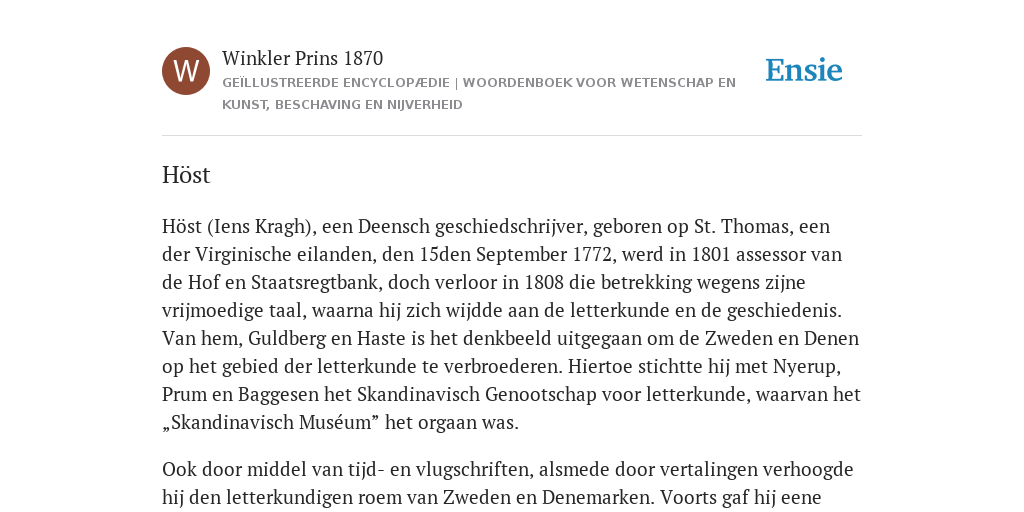 W

Winkler Prins 1870

GEÏLLUSTREERDE ENCYCLOPÆDIE | WOORDENBOEK VOOR WETENSCHAP EN KUNST, BESCHAVING EN NIJVERHEID

Ensie

Höst

Höst (Iens Kragh), een Deensch geschiedschrijver, geboren op St. Thomas, een der Virginische eilanden, den 15den September 1772, werd in 1801 assessor van de Hof en Staatsregtbank, doch verloor in 1808 die betrekking wegens zijne vrijmoedige taal, waarna hij zich wijdde aan de letterkunde en de geschiedenis. Van hem, Guldberg en Haste is het denkbeeld uitgegaan om de Zweden en Denen op het gebied der letterkunde te verbroederen. Hiertoe stichtte hij met Nyerup, Prum en Baggesen het Skandinavisch Genootschap voor letterkunde, waarvan het „Skandinavisch Muséum” het orgaan was.

Ook door middel van tijd- en vlugschriften, alsmede door vertalingen verhoogde hij den letterkundigen roem van Zweden en Denemarken. Voorts gaf hij eene